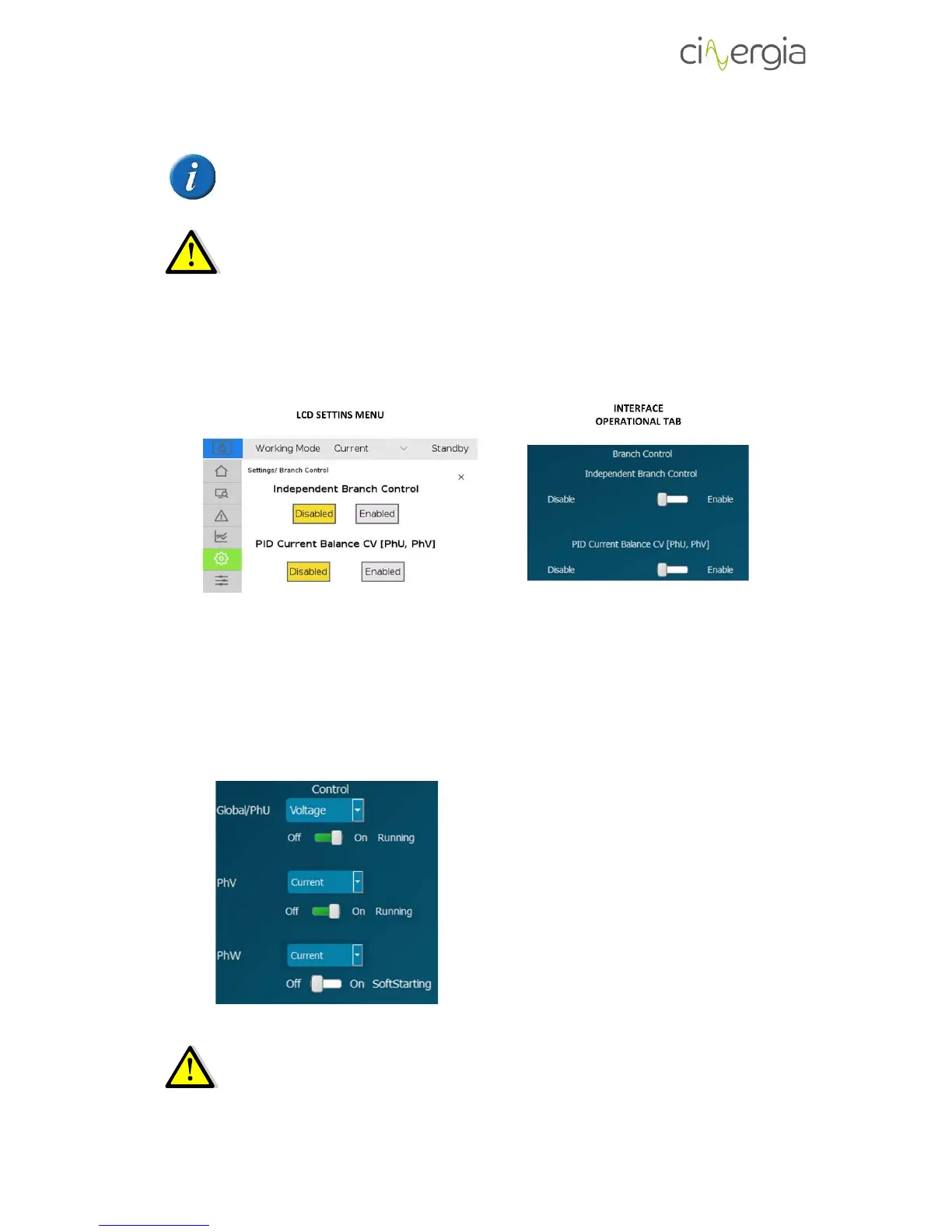 cinergia

LCD SETTINS MENU

Working Mode Current Standby

Settings/ Branch Control

×

Independent Branch Control

Disabled Enabled

PID Current Balance CV [PhU, PhV]

Disabled Enabled

INTERFACE
OPERATIONAL TAB

Branch Control

Independent Branch Control

Disable Enable

PID Current Balance CV [PhU, PhV]

Disable Enable

Control

Global/PhU Voltage

Off On Running

PhV Current

Off On Running

PhW Current

Off On SoftStarting